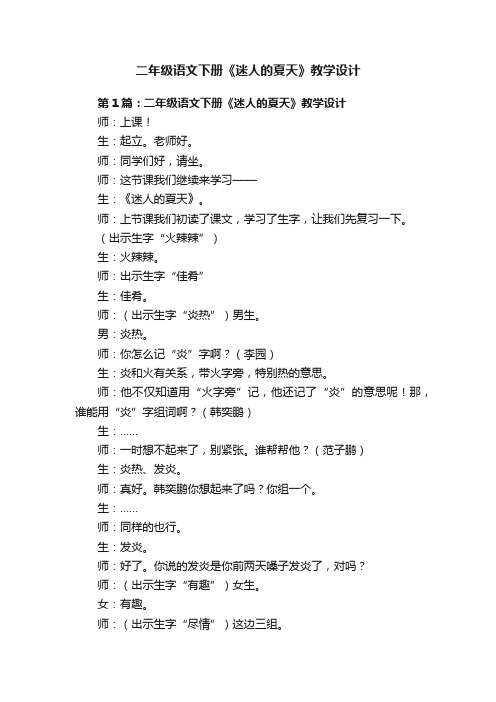 二年级语文下册《迷人的夏天》教学设计

第1篇：二年级语文下册《迷人的夏天》教学设计

师：上课！

生：起立。老师好。

师：同学们好，请坐。

师：这节课我们继续来学习——

生：《迷人的夏天》。

师：上节课我们初读了课文，学习了生字，让我们先复习一下。（出示生字“火辣辣”）

生：火辣辣。

师：出示生字“佳肴”

生：佳肴。

师：（出示生字“炎热”）男生。

男：炎热。

师：你怎么记“炎”字啊？（李园）

生：炎和火有关系，带火字旁，特别热的意思。

师：他不仅知道用“火字旁”记，他还记了“炎”的意思呢！那，谁能用“炎”字组词啊？（韩奕鹏）

生：……

师：一时想不起来了，别紧张。谁帮帮他？（范子鹏）

生：炎热、发炎。

师：真好。韩奕鹏你想起来了吗？你组一个。

生：……

师：同样的也行。

生：发炎。

师：好了。你说的发炎是你前两天嗓子发炎了，对吗？

师：（出示生字“有趣”）女生。

女：有趣。

师：（出示生字“尽情”）这边三组。